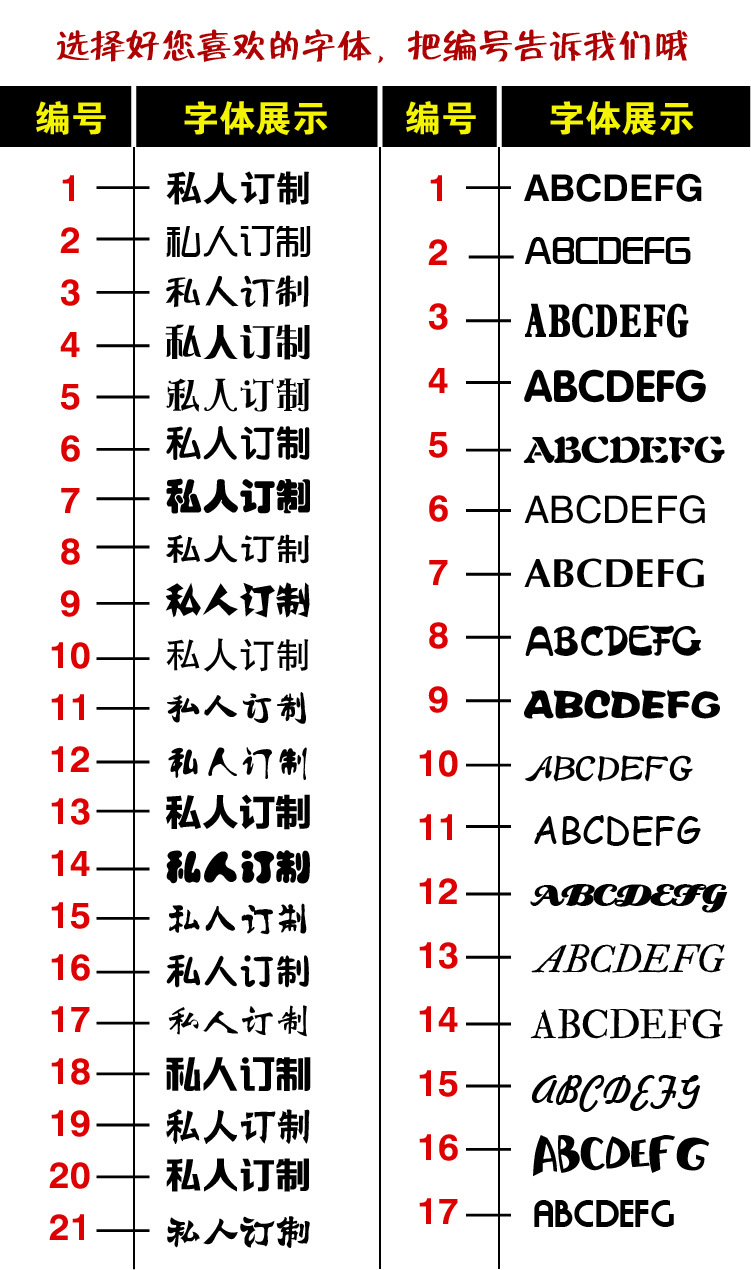 选择好您喜欢的字体，把编号告诉我们哦

| 编号 | 字体展示 |
|---|---|
| 1 | 私人订制 |
| 2 | 私人订制 |
| 3 | 私人订制 |
| 4 | 私人订制 |
| 5 | 私人订制 |
| 6 | 私人订制 |
| 7 | 私人订制 |
| 8 | 私人订制 |
| 9 | 私人订制 |
| 10 | 私人订制 |
| 11 | 私人订制 |
| 12 | 私人订制 |
| 13 | 私人订制 |
| 14 | 私人订制 |
| 15 | 私人订制 |
| 16 | 私人订制 |
| 17 | 私人订制 |
| 18 | 私人订制 |
| 19 | 私人订制 |
| 20 | 私人订制 |
| 21 | 私人订制 |

| 编号 | 字体展示 |
|---|---|
| 1 | ABCDEFG |
| 2 | ABCDEFG |
| 3 | ABCDEFG |
| 4 | ABCDEFG |
| 5 | ABCDEFG |
| 6 | ABCDEFG |
| 7 | ABCDEFG |
| 8 | ABCDEFG |
| 9 | ABCDEFG |
| 10 | ABCDEFG |
| 11 | ABCDEFG |
| 12 | ABCDEFG |
| 13 | ABCDEFG |
| 14 | ABCDEFG |
| 15 | ABCDEFG |
| 16 | ABCDEFG |
| 17 | ABCDEFG |